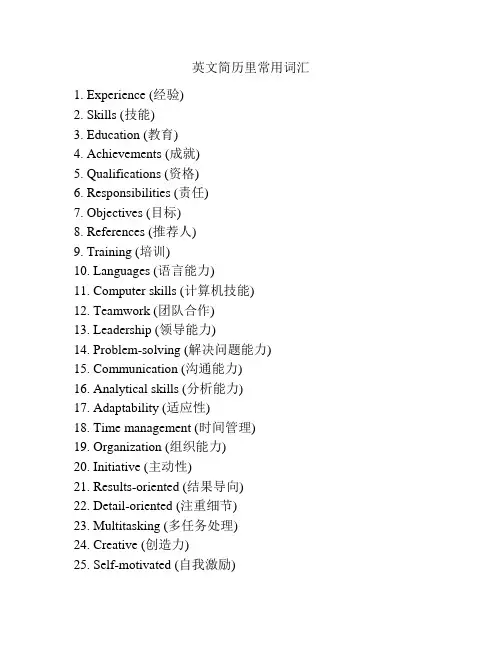 英文简历里常用词汇

1. Experience (经验)
2. Skills (技能)
3. Education (教育)
4. Achievements (成就)
5. Qualifications (资格)
6. Responsibilities (责任)
7. Objectives (目标)
8. References (推荐人)
9. Training (培训)
10. Languages (语言能力)
11. Computer skills (计算机技能)
12. Teamwork (团队合作)
13. Leadership (领导能力)
14. Problem-solving (解决问题能力)
15. Communication (沟通能力)
16. Analytical skills (分析能力)
17. Adaptability (适应性)
18. Time management (时间管理)
19. Organization (组织能力)
20. Initiative (主动性)
21. Results-oriented (结果导向)
22. Detail-oriented (注重细节)
23. Multitasking (多任务处理)
24. Creative (创造力)
25. Self-motivated (自我激励)